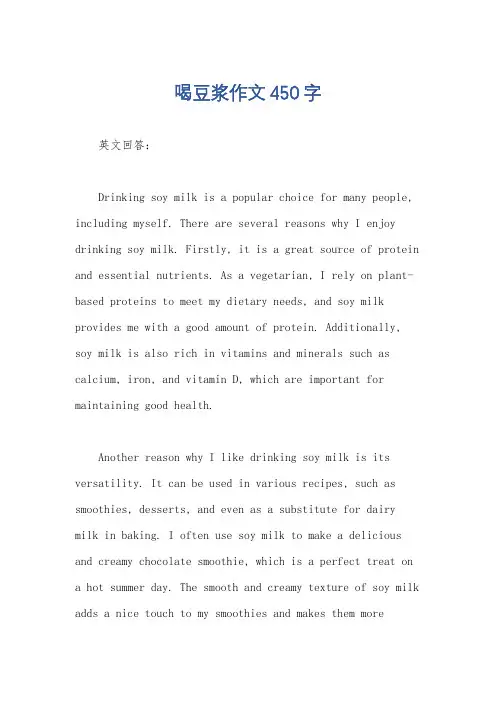 喝豆浆作文450字

英文回答：

Drinking soy milk is a popular choice for many people, including myself. There are several reasons why I enjoy drinking soy milk. Firstly, it is a great source of protein and essential nutrients. As a vegetarian, I rely on plant-based proteins to meet my dietary needs, and soy milk provides me with a good amount of protein. Additionally, soy milk is also rich in vitamins and minerals such as calcium, iron, and vitamin D, which are important for maintaining good health.

Another reason why I like drinking soy milk is its versatility. It can be used in various recipes, such as smoothies, desserts, and even as a substitute for dairy milk in baking. I often use soy milk to make a delicious and creamy chocolate smoothie, which is a perfect treat on a hot summer day. The smooth and creamy texture of soy milk adds a nice touch to my smoothies and makes them more